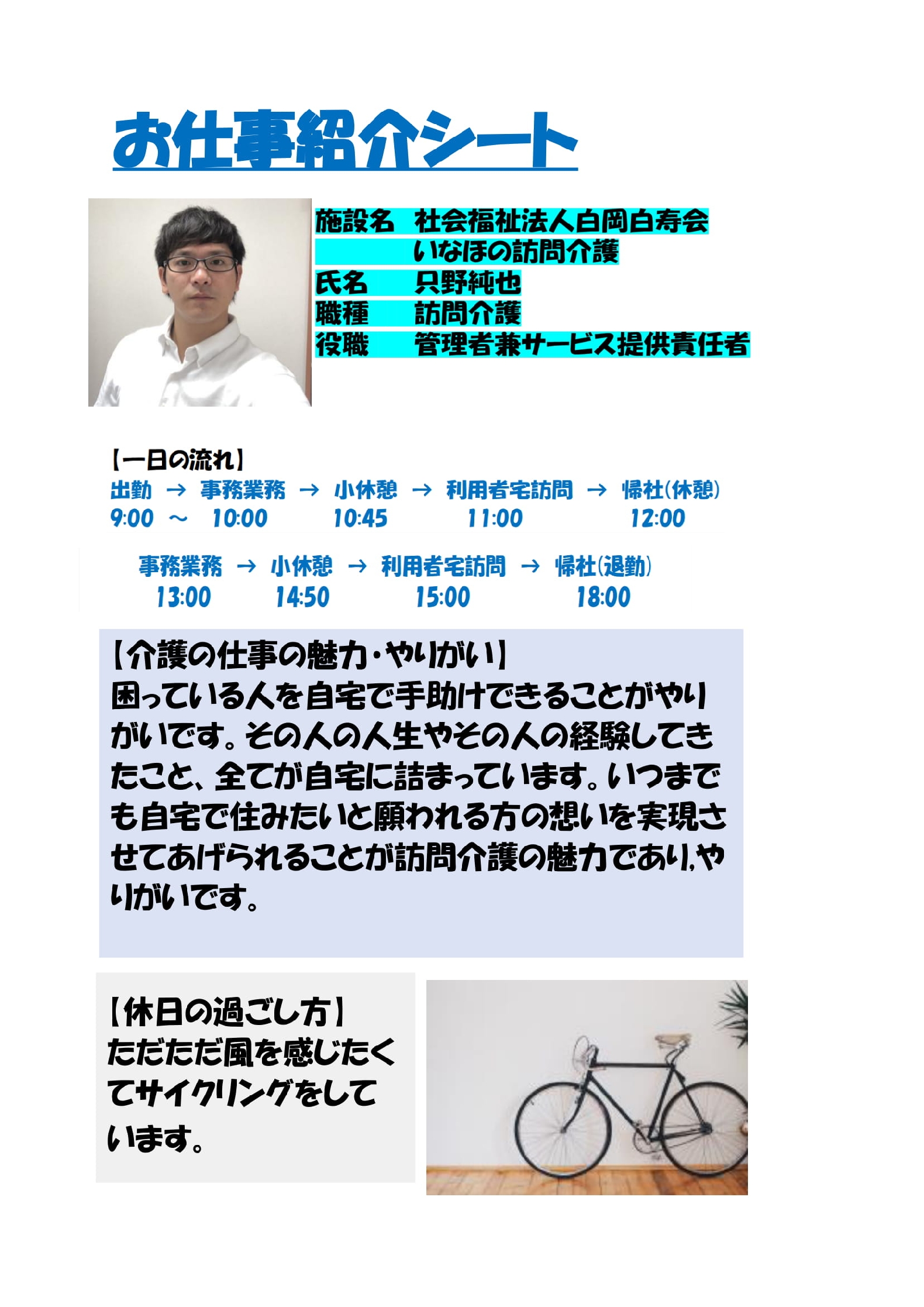 お仕事紹介シート

施設名　社会福祉法人白岡白寿会
　　　　いなほの訪問介護
氏名　　只野純也
職種　　訪問介護
役職　　管理者兼サービス提供責任者

【一日の流れ】
出勤 → 事務業務 → 小休憩 → 利用者宅訪問 → 帰社(休憩)
9:00 ～ 10:00　10:45　11:00　12:00

事務業務 → 小休憩 → 利用者宅訪問 → 帰社(退勤)
13:00　14:50　15:00　18:00

【介護の仕事の魅力・やりがい】
困っている人を自宅で手助けできることがやりがいです。その人の人生やその人の経験してきたこと、全てが自宅に詰まっています。いつまでも自宅で住みたいと願われる方の想いを実現させてあげられることが訪問介護の魅力であり,やりがいです。

【休日の過ごし方】
ただただ風を感じたくてサイクリングをしています。